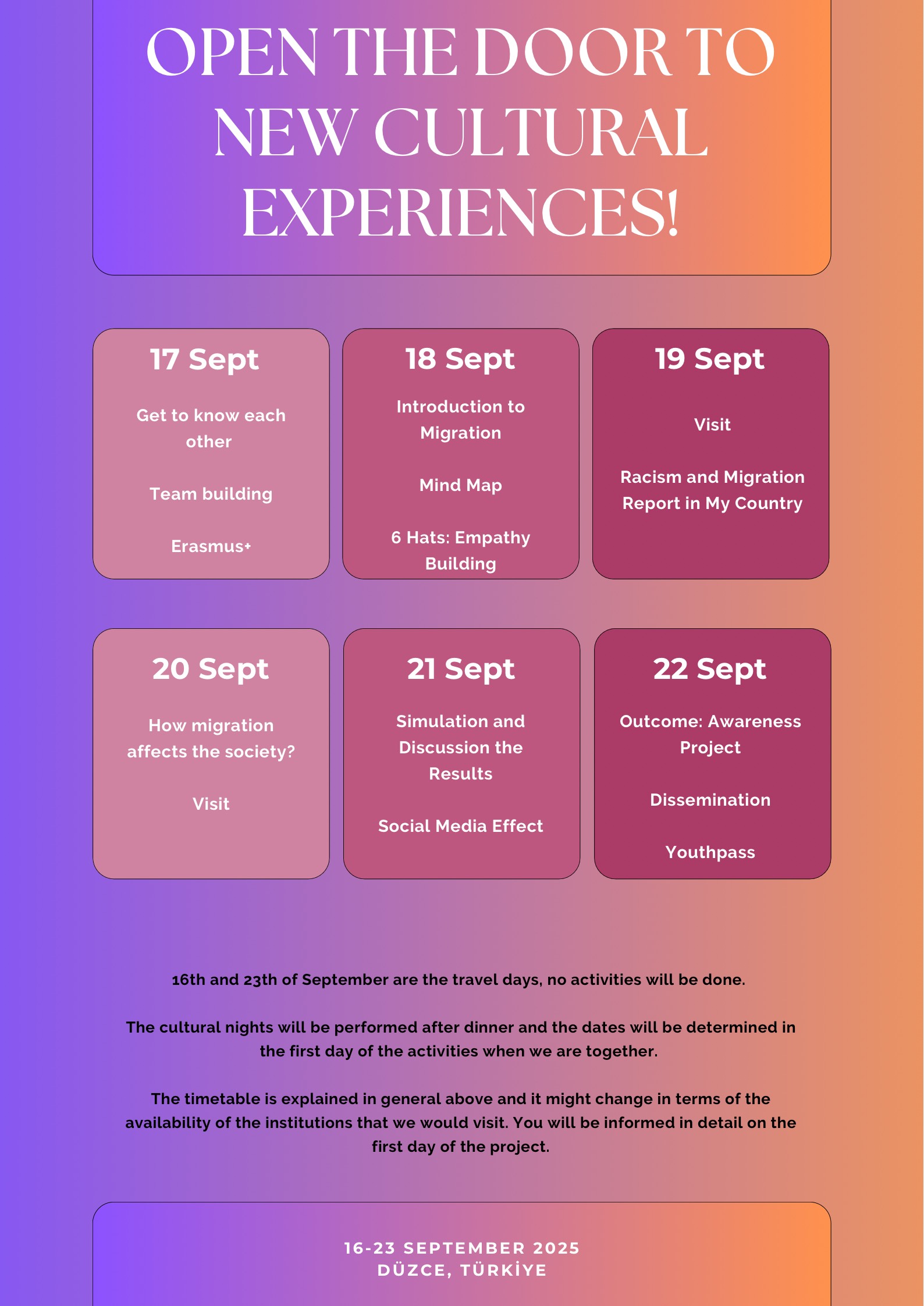 OPEN THE DOOR TO NEW CULTURAL EXPERIENCES!

17 Sept

Get to know each other

Team building

Erasmus+

18 Sept

Introduction to Migration

Mind Map

6 Hats: Empathy Building

19 Sept

Visit

Racism and Migration Report in My Country

20 Sept

How migration affects the society?

Visit

21 Sept

Simulation and Discussion the Results

Social Media Effect

22 Sept

Outcome: Awareness Project

Dissemination

Youthpass

16th and 23th of September are the travel days, no activities will be done.

The cultural nights will be performed after dinner and the dates will be determined in the first day of the activities when we are together.

The timetable is explained in general above and it might change in terms of the availability of the institutions that we would visit. You will be informed in detail on the first day of the project.

16-23 SEPTEMBER 2025
DÜZCE, TÜRKİYE